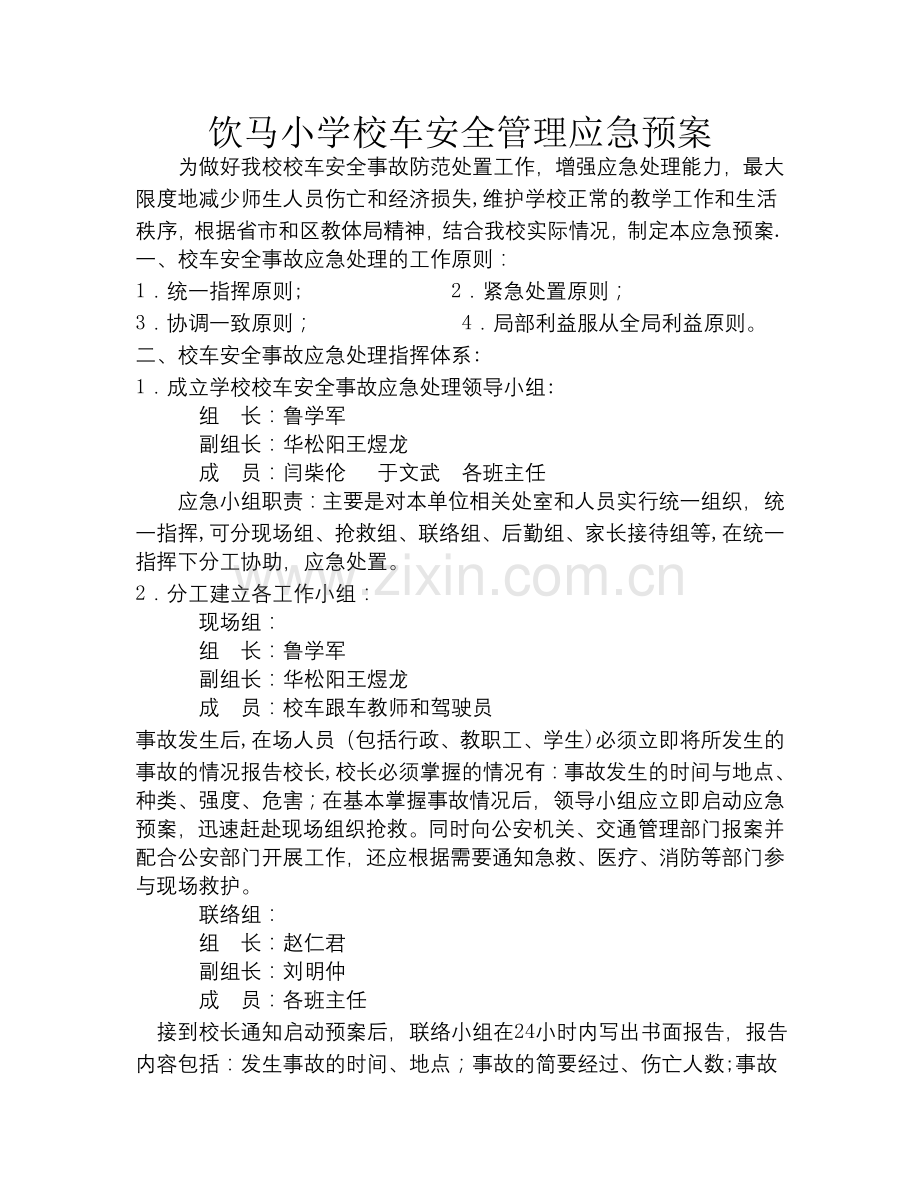 饮马小学校车安全管理应急预案

为做好我校校车安全事故防范处置工作，增强应急处理能力，最大限度地减少师生人员伤亡和经济损失，维护学校正常的教学工作和生活秩序，根据省市和区教体局精神，结合我校实际情况，制定本应急预案.

一、校车安全事故应急处理的工作原则：

1．统一指挥原则；  2．紧急处置原则；

3．协调一致原则；  4．局部利益服从全局利益原则。

二、校车安全事故应急处理指挥体系：

1．成立学校校车安全事故应急处理领导小组：

组　长：鲁学军

副组长：华松阳王煜龙

成　员：闫柴伦　于文武　各班主任

应急小组职责：主要是对本单位相关处室和人员实行统一组织，统一指挥，可分现场组、抢救组、联络组、后勤组、家长接待组等，在统一指挥下分工协助，应急处置。

2．分工建立各工作小组：

现场组：

组　长：鲁学军

副组长：华松阳王煜龙

成　员：校车跟车教师和驾驶员

事故发生后，在场人员（包括行政、教职工、学生）必须立即将所发生的事故的情况报告校长，校长必须掌握的情况有：事故发生的时间与地点、种类、强度、危害；在基本掌握事故情况后，领导小组应立即启动应急预案，迅速赶赴现场组织抢救。同时向公安机关、交通管理部门报案并配合公安部门开展工作，还应根据需要通知急救、医疗、消防等部门参与现场救护。

联络组：

组　长：赵仁君

副组长：刘明仲

成　员：各班主任

接到校长通知启动预案后，联络小组在24小时内写出书面报告，报告内容包括：发生事故的时间、地点；事故的简要经过、伤亡人数；事故

www.zixin.com.cn